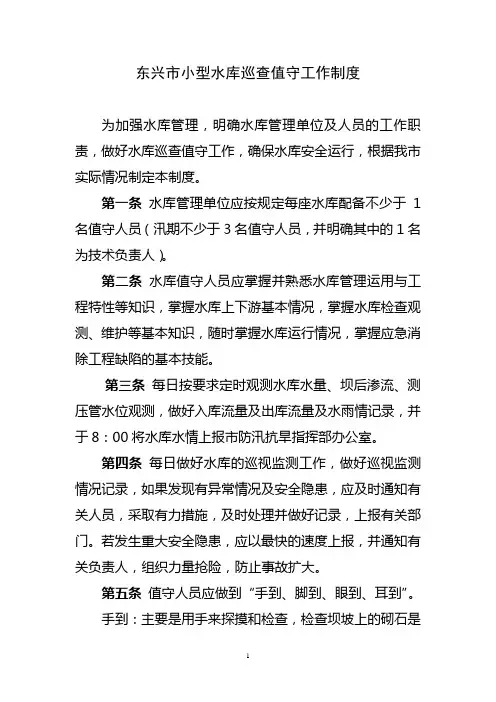 东兴市小型水库巡查值守工作制度

为加强水库管理，明确水库管理单位及人员的工作职责，做好水库巡查值守工作，确保水库安全运行，根据我市实际情况制定本制度。

第一条 水库管理单位应按规定每座水库配备不少于 1 名值守人员（汛期不少于 3 名值守人员，并明确其中的 1 名为技术负责人）。

第二条 水库值守人员应掌握并熟悉水库管理运用与工程特性等知识，掌握水库上下游基本情况，掌握水库检查观测、维护等基本知识，随时掌握水库运行情况，掌握应急消除工程缺陷的基本技能。

第三条 每日按要求定时观测水库水量、坝后渗流、测压管水位观测，做好入库流量及出库流量及水雨情记录，并于 8：00 将水库水情上报市防汛抗旱指挥部办公室。

第四条 每日做好水库的巡视监测工作，做好巡视监测情况记录，如果发现有异常情况及安全隐患，应及时通知有关人员，采取有力措施，及时处理并做好记录，上报有关部门。若发生重大安全隐患，应以最快的速度上报，并通知有关负责人，组织力量抢险，防止事故扩大。

第五条 值守人员应做到“手到、脚到、眼到、耳到”。

手到：主要是用手来探摸和检查，检查坝坡上的砌石是

1